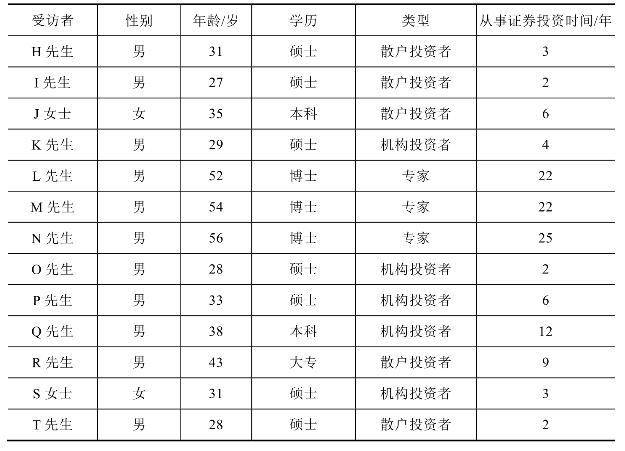 | 受访者 | 性别 | 年龄/岁 | 学历 | 类型 | 从事证券投资时间/年 |
|---|---|---|---|---|---|
| H 先生 | 男 | 31 | 硕士 | 散户投资者 | 3 |
| I 先生 | 男 | 27 | 硕士 | 散户投资者 | 2 |
| J 女士 | 女 | 35 | 本科 | 散户投资者 | 6 |
| K 先生 | 男 | 29 | 硕士 | 机构投资者 | 4 |
| L 先生 | 男 | 52 | 博士 | 专家 | 22 |
| M 先生 | 男 | 54 | 博士 | 专家 | 22 |
| N 先生 | 男 | 56 | 博士 | 专家 | 25 |
| O 先生 | 男 | 28 | 硕士 | 机构投资者 | 2 |
| P 先生 | 男 | 33 | 硕士 | 机构投资者 | 6 |
| Q 先生 | 男 | 38 | 本科 | 机构投资者 | 12 |
| R 先生 | 男 | 43 | 大专 | 散户投资者 | 9 |
| S 女士 | 女 | 31 | 硕士 | 机构投资者 | 3 |
| T 先生 | 男 | 28 | 硕士 | 散户投资者 | 2 |